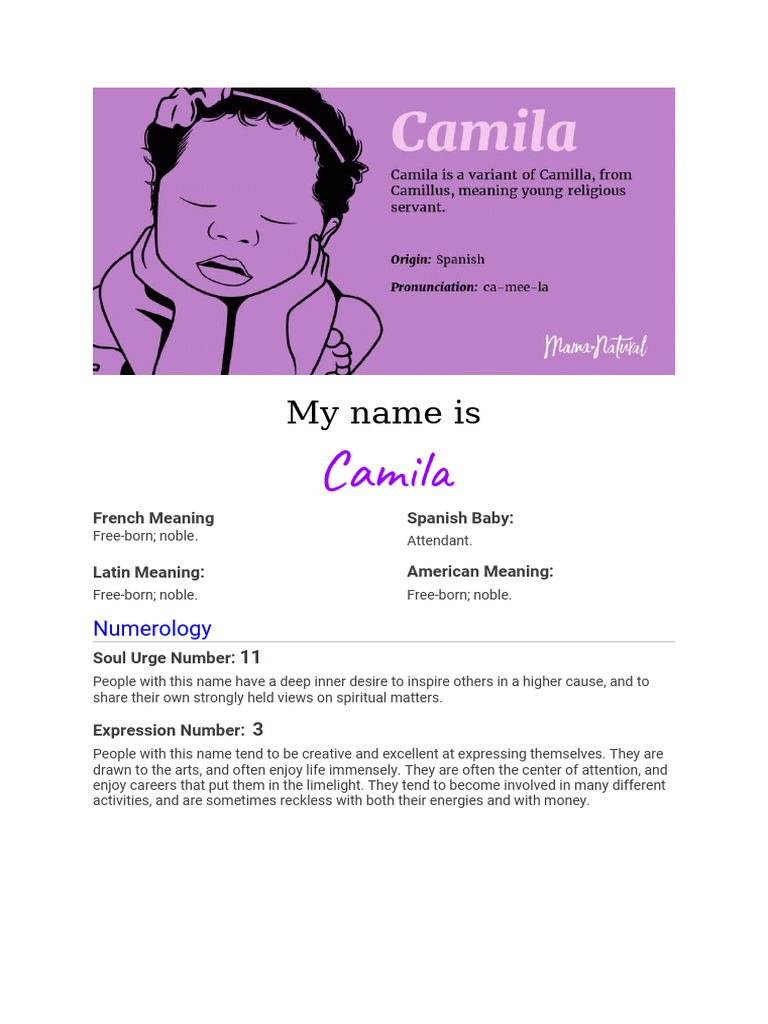 Camila

Camila is a variant of Camilla, from Camillus, meaning young religious servant.

Origin: Spanish

Pronunciation: ca-mee-la

Mama Natural

My name is

Camila

French Meaning
Free-born; noble.

Latin Meaning:
Free-born; noble.

Spanish Baby:
Attendant.

American Meaning:
Free-born; noble.

Numerology

Soul Urge Number: 11

People with this name have a deep inner desire to inspire others in a higher cause, and to share their own strongly held views on spiritual matters.

Expression Number: 3

People with this name tend to be creative and excellent at expressing themselves. They are drawn to the arts, and often enjoy life immensely. They are often the center of attention, and enjoy careers that put them in the limelight. They tend to become involved in many different activities, and are sometimes reckless with both their energies and with money.